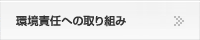 環境責任への取り組み